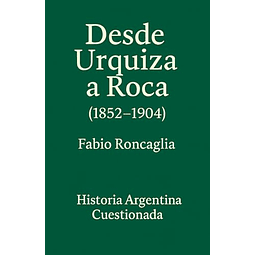 Desde Urquiza a Roca
(1852–1904)

Fabio Roncaglia

Historia Argentina Cuestionada